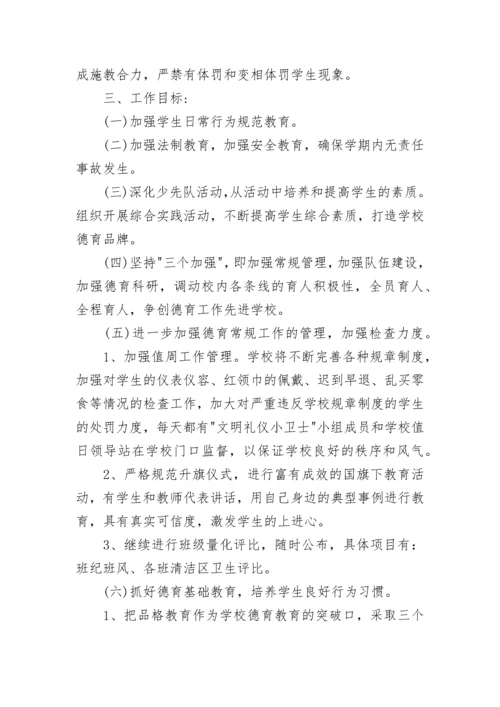 成施教合力，严禁有体罚和变相体罚学生现象。

三、工作目标：

(一)加强学生日常行为规范教育。

(二)加强法制教育，加强安全教育，确保学期内无责任事故发生。

(三)深化少先队活动，从活动中培养和提高学生的素质。组织开展综合实践活动，不断提高学生综合素质，打造学校德育品牌。

(四)坚持"三个加强"，即加强常规管理，加强队伍建设，加强德育科研，调动校内各条线的育人积极性，全员育人、全程育人，争创德育工作先进学校。

(五)进一步加强德育常规工作的管理，加强检查力度。

1、加强值周工作管理。学校将不断完善各种规章制度，加强对学生的仪表仪容、红领巾的佩戴、迟到早退、乱买零食等情况的检查工作，加大对严重违反学校规章制度的学生的处罚力度，每天都有"文明礼仪小卫士"小组成员和学校值日领导站在学校门口监督，以保证学校良好的秩序和风气。

2、严格规范升旗仪式，进行富有成效的国旗下教育活动，有学生和教师代表讲话，用自己身边的典型事例进行教育，具有真实可信度，激发学生的上进心。

3、继续进行班级量化评比，随时公布，具体项目有：班纪班风、各班清洁区卫生评比。

(六)抓好德育基础教育，培养学生良好行为习惯。

1、把品格教育作为学校德育教育的突破口，采取三个